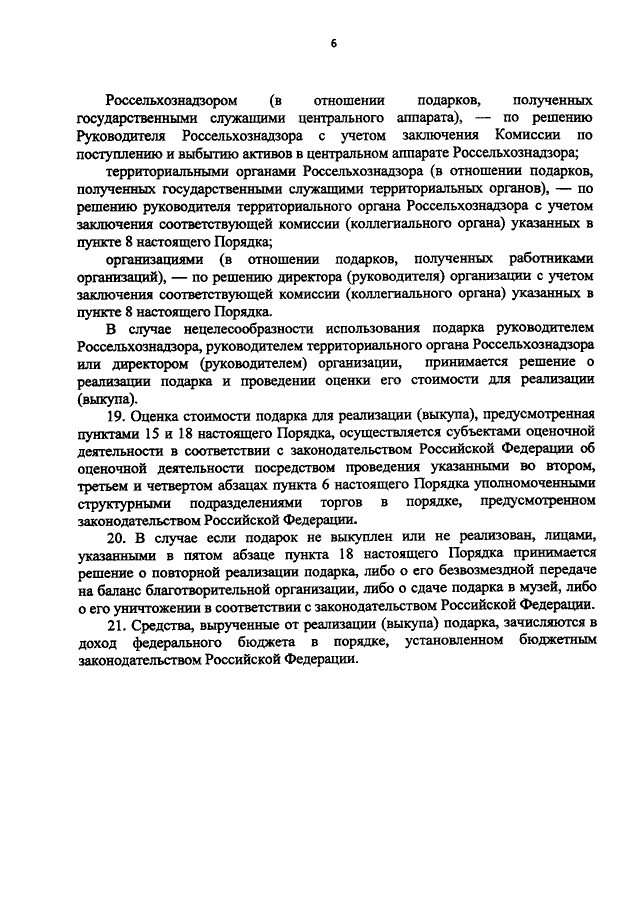 6

Россельхознадзором (в отношении подарков, полученных государственными служащими центрального аппарата), — по решению Руководителя Россельхознадзора с учетом заключения Комиссии по поступлению и выбытию активов в центральном аппарате Россельхознадзора;

территориальными органами Россельхознадзора (в отношении подарков, полученных государственными служащими территориальных органов), — по решению руководителя территориального органа Россельхознадзора с учетом заключения соответствующей комиссии (коллегиального органа) указанных в пункте 8 настоящего Порядка;

организациями (в отношении подарков, полученных работниками организаций), — по решению директора (руководителя) организации с учетом заключения соответствующей комиссии (коллегиального органа) указанных в пункте 8 настоящего Порядка.

В случае нецелесообразности использования подарка руководителем Россельхознадзора, руководителем территориального органа Россельхознадзора или директором (руководителем) организации, принимается решение о реализации подарка и проведении оценки его стоимости для реализации (выкупа).

19. Оценка стоимости подарка для реализации (выкупа), предусмотренная пунктами 15 и 18 настоящего Порядка, осуществляется субъектами оценочной деятельности в соответствии с законодательством Российской Федерации об оценочной деятельности посредством проведения указанными во втором, третьем и четвертом абзацах пункта 6 настоящего Порядка уполномоченными структурными подразделениями торгов в порядке, предусмотренном законодательством Российской Федерации.

20. В случае если подарок не выкуплен или не реализован, лицами, указанными в пятом абзаце пункта 18 настоящего Порядка принимается решение о повторной реализации подарка, либо о его безвозмездной передаче на баланс благотворительной организации, либо о сдаче подарка в музей, либо о его уничтожении в соответствии с законодательством Российской Федерации.

21. Средства, вырученные от реализации (выкупа) подарка, зачисляются в доход федерального бюджета в порядке, установленном бюджетным законодательством Российской Федерации.